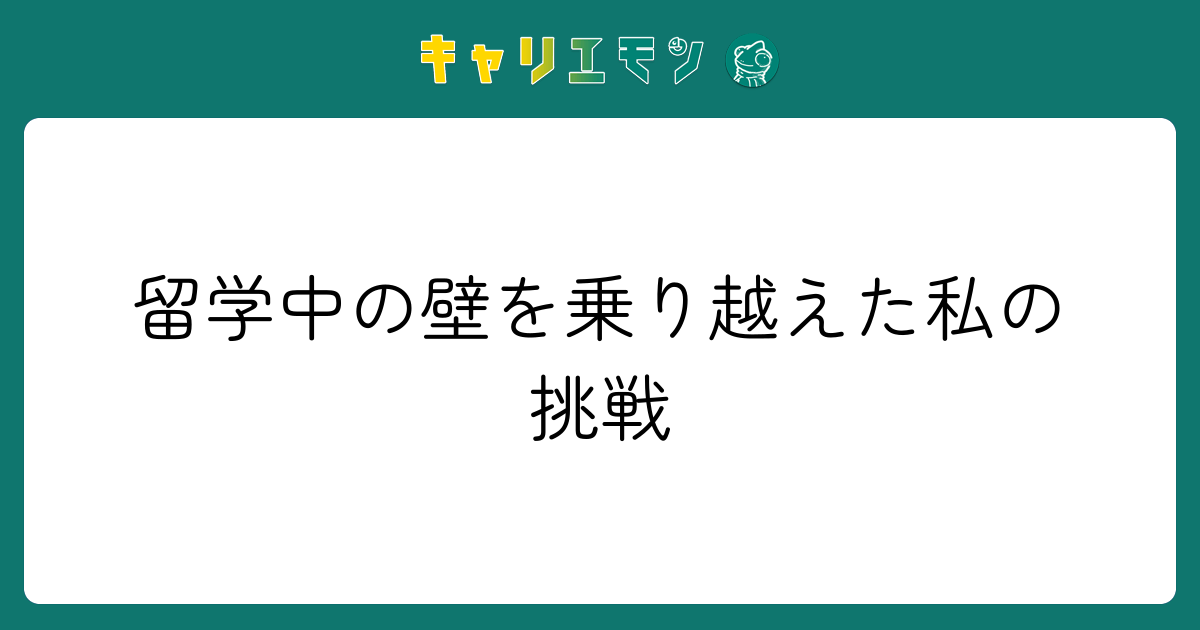 キャリエモン

留学中の壁を乗り越えた私の挑戦